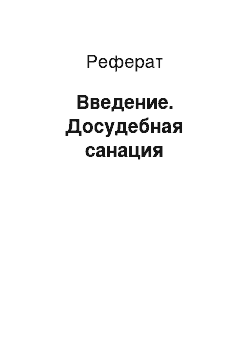 Реферат

Введение. Досудебная санация